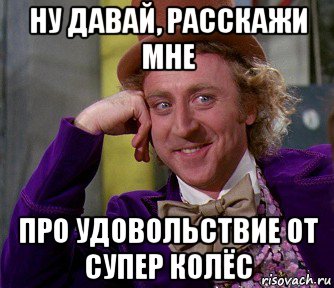 НУ ДАВАЙ, РАССКАЖИ МНЕ

ПРО УДОВОЛЬСТВИЕ ОТ СУПЕР КОЛЁС

risovach.ru